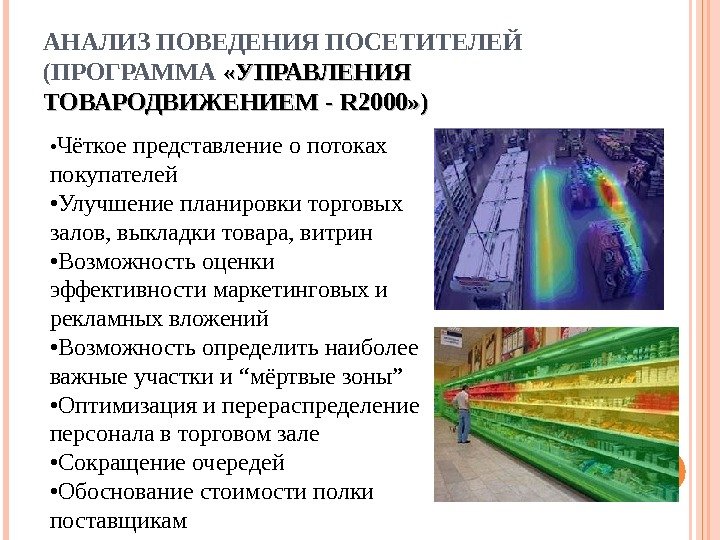 АНАЛИЗ ПОВЕДЕНИЯ ПОСЕТИТЕЛЕЙ (ПРОГРАММА «УПРАВЛЕНИЯ ТОВАРОДВИЖЕНИЕМ - R2000»)

• Чёткое представление о потоках покупателей
• Улучшение планировки торговых залов, выкладки товара, витрин
• Возможность оценки эффективности маркетинговых и рекламных вложений
• Возможность определить наиболее важные участки и "мёртвые зоны"
• Оптимизация и перераспределение персонала в торговом зале
• Сокращение очередей
• Обоснование стоимости полки поставщикам